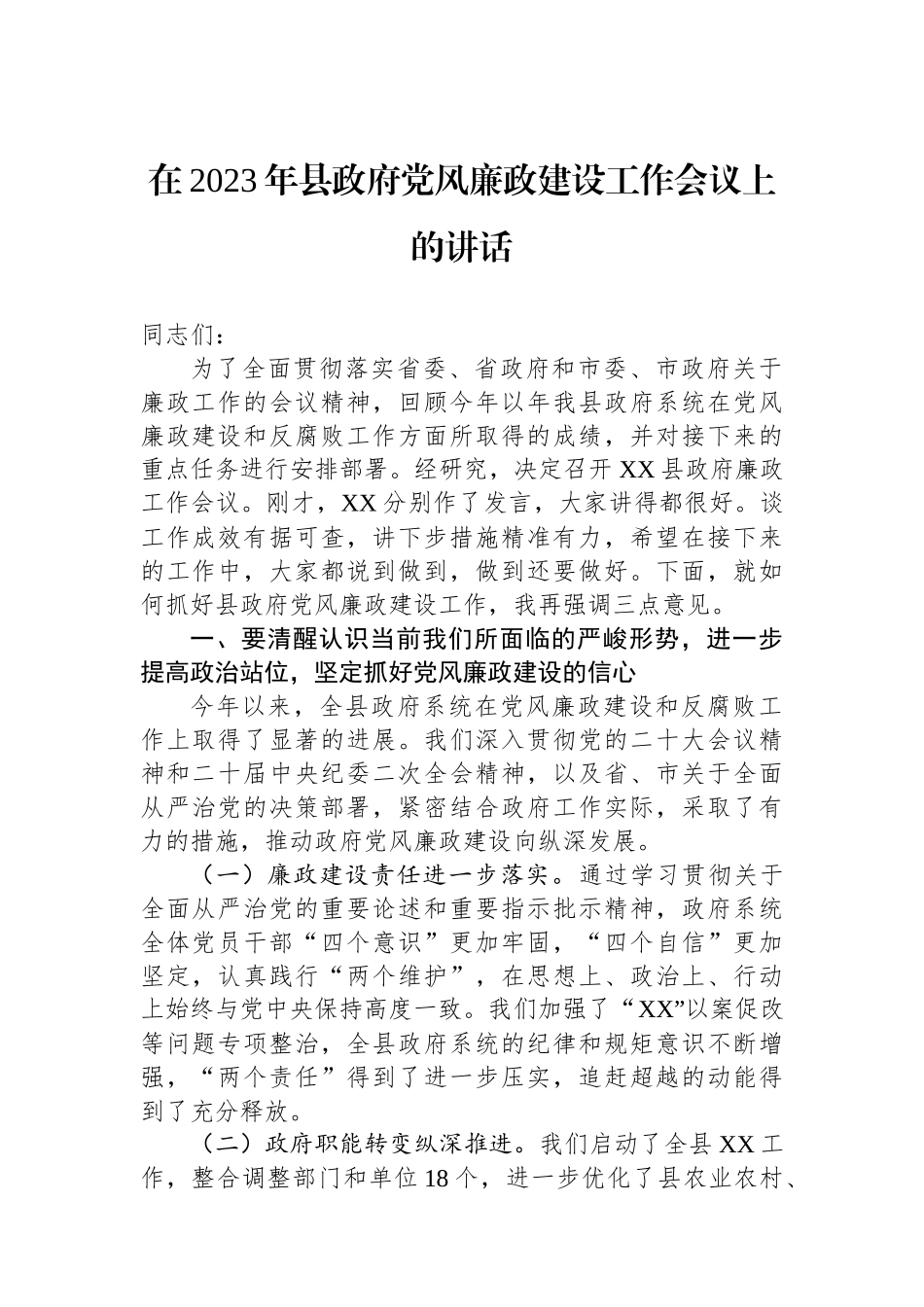 在2023年县政府党风廉政建设工作会议上的讲话

同志们：

为了全面贯彻落实省委、省政府和市委、市政府关于廉政工作的会议精神，回顾今年以年我县政府系统在党风廉政建设和反腐败工作方面所取得的成绩，并对接下来的重点任务进行安排部署。经研究，决定召开XX县政府廉政工作会议。刚才，XX分别作了发言，大家讲得都很好。谈工作成效有据可查，讲下步措施精准有力，希望在接下来的工作中，大家都说到做到，做到还要做好。下面，就如何抓好县政府党风廉政建设工作，我再强调三点意见。

一、要清醒认识当前我们所面临的严峻形势，进一步提高政治站位，坚定抓好党风廉政建设的信心

今年以来，全县政府系统在党风廉政建设和反腐败工作上取得了显著的进展。我们深入贯彻党的二十大会议精神和二十届中央纪委二次全会精神，以及省、市关于全面从严治党的决策部署，紧密结合政府工作实际，采取了有力的措施，推动政府党风廉政建设向纵深发展。

（一）廉政建设责任进一步落实。通过学习贯彻关于全面从严治党的重要论述和重要指示批示精神，政府系统全体党员干部“四个意识”更加牢固，“四个自信”更加坚定，认真践行“两个维护”，在思想上、政治上、行动上始终与党中央保持高度一致。我们加强了“XX”以案促改等问题专项整治，全县政府系统的纪律和规矩意识不断增强，“两个责任”得到了进一步压实，追赶超越的动能得到了充分释放。

（二）政府职能转变纵深推进。我们启动了全县XX工作，整合调整部门和单位18个，进一步优化了县农业农村、